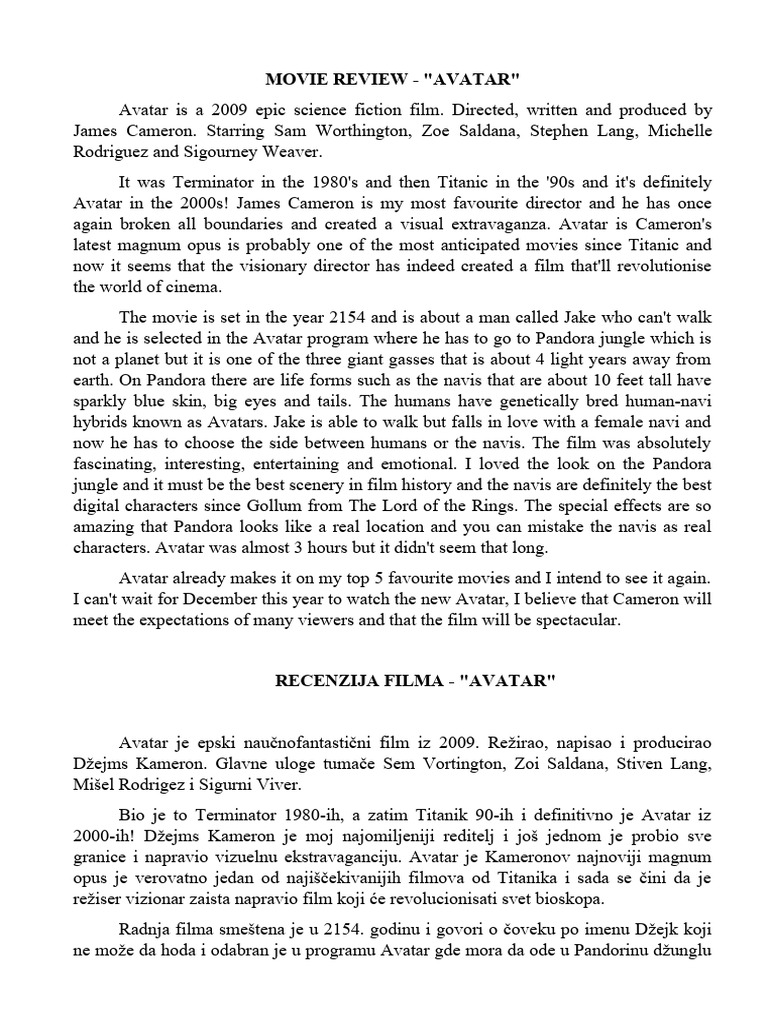 MOVIE REVIEW - "AVATAR"

Avatar is a 2009 epic science fiction film. Directed, written and produced by James Cameron. Starring Sam Worthington, Zoe Saldana, Stephen Lang, Michelle Rodriguez and Sigourney Weaver.

It was Terminator in the 1980's and then Titanic in the '90s and it's definitely Avatar in the 2000s! James Cameron is my most favourite director and he has once again broken all boundaries and created a visual extravaganza. Avatar is Cameron's latest magnum opus is probably one of the most anticipated movies since Titanic and now it seems that the visionary director has indeed created a film that'll revolutionise the world of cinema.

The movie is set in the year 2154 and is about a man called Jake who can't walk and he is selected in the Avatar program where he has to go to Pandora jungle which is not a planet but it is one of the three giant gasses that is about 4 light years away from earth. On Pandora there are life forms such as the navis that are about 10 feet tall have sparkly blue skin, big eyes and tails. The humans have genetically bred human-navi hybrids known as Avatars. Jake is able to walk but falls in love with a female navi and now he has to choose the side between humans or the navis. The film was absolutely fascinating, interesting, entertaining and emotional. I loved the look on the Pandora jungle and it must be the best scenery in film history and the navis are definitely the best digital characters since Gollum from The Lord of the Rings. The special effects are so amazing that Pandora looks like a real location and you can mistake the navis as real characters. Avatar was almost 3 hours but it didn't seem that long.

Avatar already makes it on my top 5 favourite movies and I intend to see it again. I can't wait for December this year to watch the new Avatar, I believe that Cameron will meet the expectations of many viewers and that the film will be spectacular.

RECENZIJA FILMA - "AVATAR"

Avatar je epski naučnofantastični film iz 2009. Režirao, napisao i producirao Džejms Kameron. Glavne uloge tumače Sem Vortington, Zoi Saldana, Stiven Lang, Mišel Rodrigez i Sigurni Viver.

Bio je to Terminator 1980-ih, a zatim Titanik 90-ih i definitivno je Avatar iz 2000-ih! Džejms Kameron je moj najomiljeniji reditelj i još jednom je probio sve granice i napravio vizuelnu ekstravaganciju. Avatar je Kameronov najnoviji magnum opus je verovatno jedan od najiščekivanijih filmova od Titanika i sada se čini da je režiser vizionar zaista napravio film koji će revolucionisati svet bioskopa.

Radnja filma smeštena je u 2154. godinu i govori o čoveku po imenu Džejk koji ne može da hoda i odabran je u programu Avatar gde mora da ode u Pandorinu džunglu